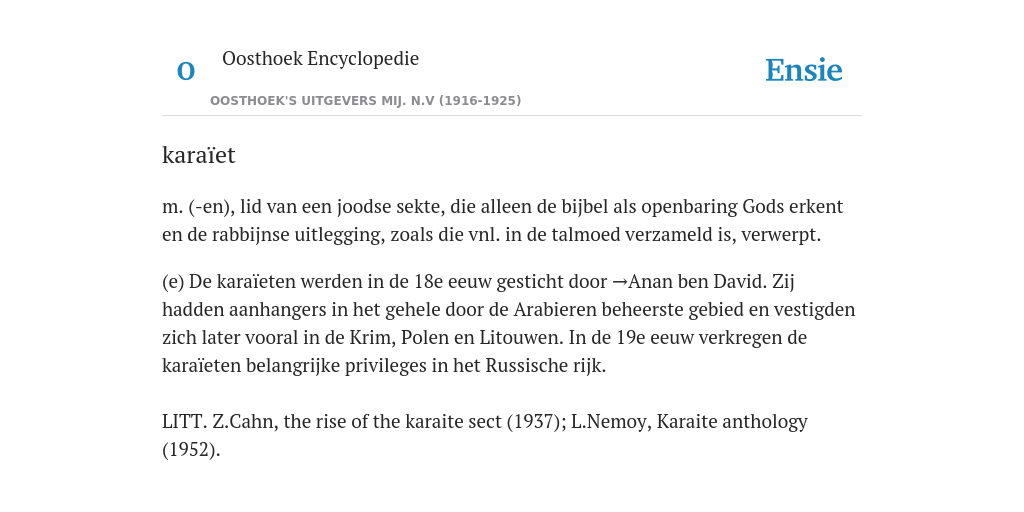 O

Oosthoek Encyclopedie

OOSTHOEK'S UITGEVERS MIJ. N.V (1916-1925)

Ensie

karaïet

m. (-en), lid van een joodse sekte, die alleen de bijbel als openbaring Gods erkent en de rabbijnse uitlegging, zoals die vnl. in de talmoed verzameld is, verwerpt.

(e) De karaïeten werden in de 18e eeuw gesticht door →Anan ben David. Zij hadden aanhangers in het gehele door de Arabieren beheerste gebied en vestigden zich later vooral in de Krim, Polen en Litouwen. In de 19e eeuw verkregen de karaïeten belangrijke privileges in het Russische rijk.

LITT. Z.Cahn, the rise of the karaite sect (1937); L.Nemoy, Karaite anthology (1952).